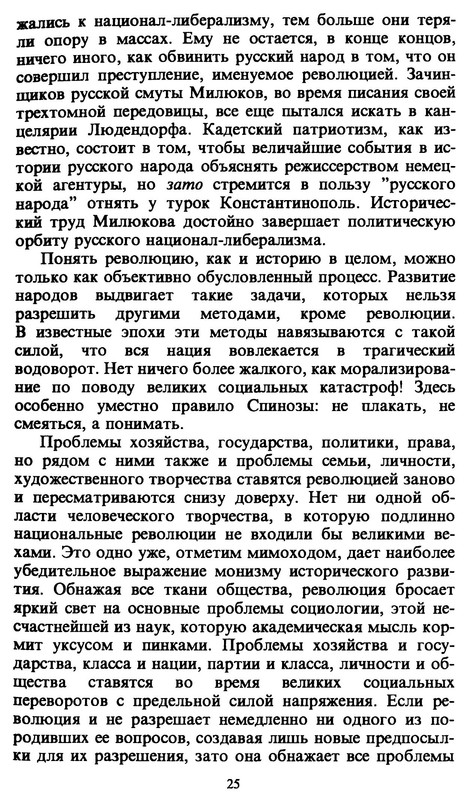 жались к национал-либерализму, тем больше они теряли опору в массах. Ему не остается, в конце концов, ничего иного, как обвинить русский народ в том, что он совершил преступление, именуемое революцией. Зачинщиков русской смуты Милюков, во время писания своей трехтомной передовицы, все еще пытался искать в канцелярии Людендорфа. Кадетский патриотизм, как известно, состоит в том, чтобы величайшие события в истории русского народа объяснять режиссерством немецкой агентуры, но зато стремится в пользу "русского народа" отнять у турок Константинополь. Исторический труд Милюкова достойно завершает политическую орбиту русского национал-либерализма.

Понять революцию, как и историю в целом, можно только как объективно обусловленный процесс. Развитие народов выдвигает такие задачи, которых нельзя разрешить другими методами, кроме революции. В известные эпохи эти методы навязываются с такой силой, что вся нация вовлекается в трагический водоворот. Нет ничего более жалкого, как морализирование по поводу великих социальных катастроф! Здесь особенно уместно правило Спинозы: не плакать, не смеяться, а понимать.

Проблемы хозяйства, государства, политики, права, но рядом с ними также и проблемы семьи, личности, художественного творчества ставятся революцией заново и пересматриваются снизу доверху. Нет ни одной области человеческого творчества, в которую подлинно национальные революции не входили бы великими вехами. Это одно уже, отметим мимоходом, дает наиболее убедительное выражение монизму исторического развития. Обнажая все ткани общества, революция бросает яркий свет на основные проблемы социологии, этой несчастнейшей из наук, которую академическая мысль кормит уксусом и пинками. Проблемы хозяйства и государства, класса и нации, партии и класса, личности и общества ставятся во время великих социальных переворотов с предельной силой напряжения. Если революция и не разрешает немедленно ни одного из породивших ее вопросов, создавая лишь новые предпосылки для их разрешения, зато она обнажает все проблемы

25